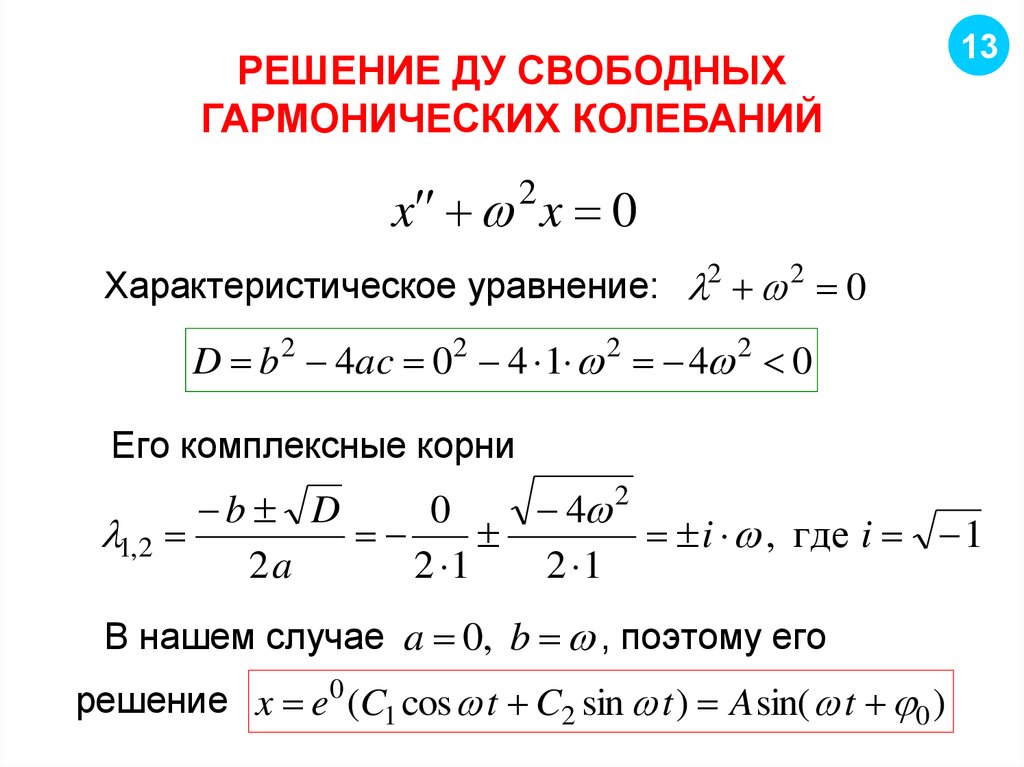 13

РЕШЕНИЕ ДУ СВОБОДНЫХ ГАРМОНИЧЕСКИХ КОЛЕБАНИЙ

$x'' + \omega^2 x = 0$

Характеристическое уравнение: $\lambda^2 + \omega^2 = 0$

$D = b^2 - 4ac = 0^2 - 4 \cdot 1 \cdot \omega^2 = -4\omega^2 < 0$

Его комплексные корни

$\lambda_{1,2} = \frac{-b \pm \sqrt{D}}{2a} = -\frac{0}{2 \cdot 1} \pm \frac{\sqrt{-4\omega^2}}{2 \cdot 1} = \pm i \cdot \omega$, где $i = \sqrt{-1}$

В нашем случае $a = 0$, $b = \omega$, поэтому его

решение $x = e^0 (C_1 \cos \omega t + C_2 \sin \omega t) = A \sin(\omega t + \varphi_0)$